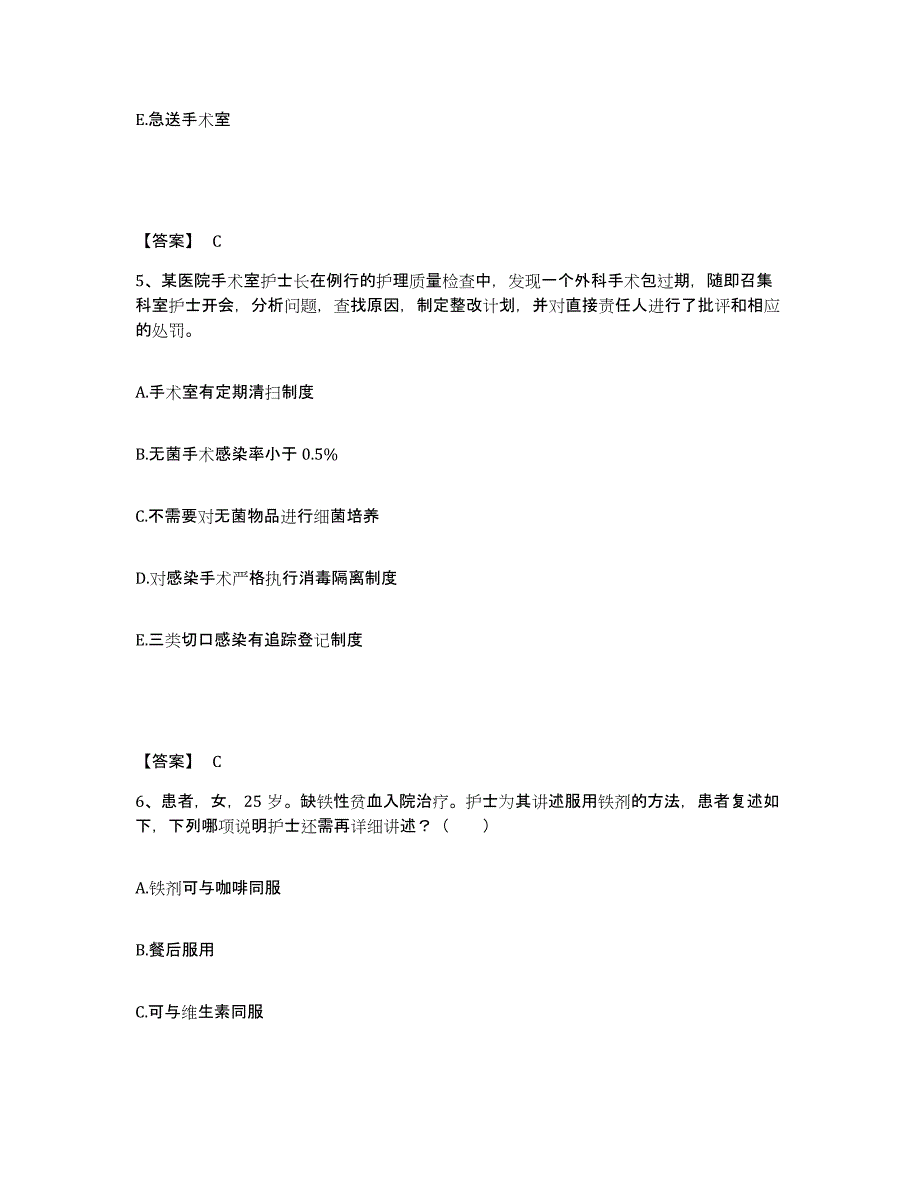 E.急送手术室

【答案】 C

5、某医院手术室护士长在例行的护理质量检查中，发现一个外科手术包过期，随即召集科室护士开会，分析问题，查找原因，制定整改计划，并对直接责任人进行了批评和相应的处罚。

A.手术室有定期清扫制度

B.无菌手术感染率小于 0.5%

C.不需要对无菌物品进行细菌培养

D.对感染手术严格执行消毒隔离制度

E.三类切口感染有追踪登记制度

【答案】 C

6、患者，女，25 岁。缺铁性贫血入院治疗。护士为其讲述服用铁剂的方法，患者复述如下，下列哪项说明护士还需再详细讲述？（　　）

A.铁剂可与咖啡同服

B.餐后服用

C.可与维生素同服